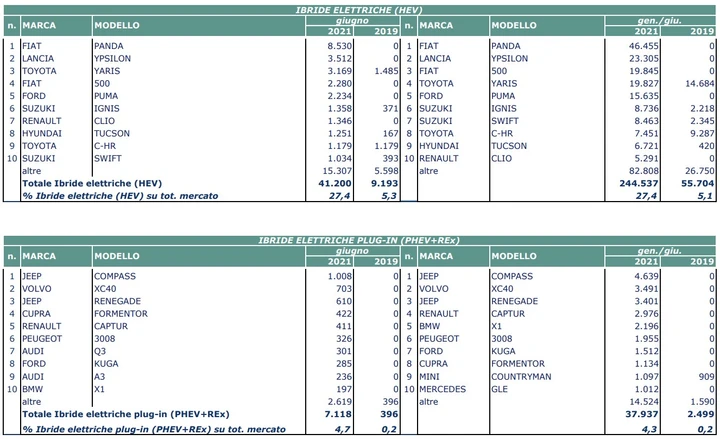 IBRIDE ELETTRICHE (HEV)

| n. | MARCA | MODELLO | giugno 2021 | giugno 2019 | n. | MARCA | MODELLO | gen./giu. 2021 | gen./giu. 2019 |
|---|---|---|---|---|---|---|---|---|---|
| 1 | FIAT | PANDA | 8.530 | 0 | 1 | FIAT | PANDA | 46.455 | 0 |
| 2 | LANCIA | YPSILON | 3.512 | 0 | 2 | LANCIA | YPSILON | 23.305 | 0 |
| 3 | TOYOTA | YARIS | 3.169 | 1.485 | 3 | FIAT | 500 | 19.845 | 0 |
| 4 | FIAT | 500 | 2.280 | 0 | 4 | TOYOTA | YARIS | 19.827 | 14.684 |
| 5 | FORD | PUMA | 2.234 | 0 | 5 | FORD | PUMA | 15.635 | 0 |
| 6 | SUZUKI | IGNIS | 1.358 | 371 | 6 | SUZUKI | IGNIS | 8.736 | 2.218 |
| 7 | RENAULT | CLIO | 1.346 | 0 | 7 | SUZUKI | SWIFT | 8.463 | 2.345 |
| 8 | HYUNDAI | TUCSON | 1.251 | 167 | 8 | TOYOTA | C-HR | 7.451 | 9.287 |
| 9 | TOYOTA | C-HR | 1.179 | 1.179 | 9 | HYUNDAI | TUCSON | 6.721 | 420 |
| 10 | SUZUKI | SWIFT | 1.034 | 393 | 10 | RENAULT | CLIO | 5.291 | 0 |
| | altre | | 15.307 | 5.598 | | altre | | 82.808 | 26.750 |
| | Totale Ibride elettriche (HEV) | | 41.200 | 9.193 | | | | 244.537 | 55.704 |
| | % Ibride elettriche (HEV) su tot. mercato | | 27,4 | 5,3 | | | | 27,4 | 5,1 |

IBRIDE ELETTRICHE PLUG-IN (PHEV+REx)

| n. | MARCA | MODELLO | giugno 2021 | giugno 2019 | n. | MARCA | MODELLO | gen./giu. 2021 | gen./giu. 2019 |
|---|---|---|---|---|---|---|---|---|---|
| 1 | JEEP | COMPASS | 1.008 | 0 | 1 | JEEP | COMPASS | 4.639 | 0 |
| 2 | VOLVO | XC40 | 703 | 0 | 2 | VOLVO | XC40 | 3.491 | 0 |
| 3 | JEEP | RENEGADE | 610 | 0 | 3 | JEEP | RENEGADE | 3.401 | 0 |
| 4 | CUPRA | FORMENTOR | 422 | 0 | 4 | RENAULT | CAPTUR | 2.976 | 0 |
| 5 | RENAULT | CAPTUR | 411 | 0 | 5 | BMW | X1 | 2.196 | 0 |
| 6 | PEUGEOT | 3008 | 326 | 0 | 6 | PEUGEOT | 3008 | 1.955 | 0 |
| 7 | AUDI | Q3 | 301 | 0 | 7 | FORD | KUGA | 1.512 | 0 |
| 8 | FORD | KUGA | 285 | 0 | 8 | CUPRA | FORMENTOR | 1.134 | 0 |
| 9 | AUDI | A3 | 236 | 0 | 9 | MINI | COUNTRYMAN | 1.097 | 909 |
| 10 | BMW | X1 | 197 | 0 | 10 | MERCEDES | GLE | 1.012 | 0 |
| | altre | | 2.619 | 396 | | altre | | 14.524 | 1.590 |
| | Totale Ibride elettriche plug-in (PHEV+REx) | | 7.118 | 396 | | | | 37.937 | 2.499 |
| | % Ibride elettriche plug-in (PHEV+REx) su tot. mercato | | 4,7 | 0,2 | | | | 4,3 | 0,2 |